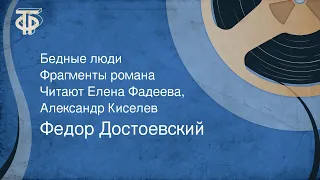 ТФ

Бедные люди
Фрагменты романа
Читают Елена Фадеева,
Александр Киселев

Федор Достоевский